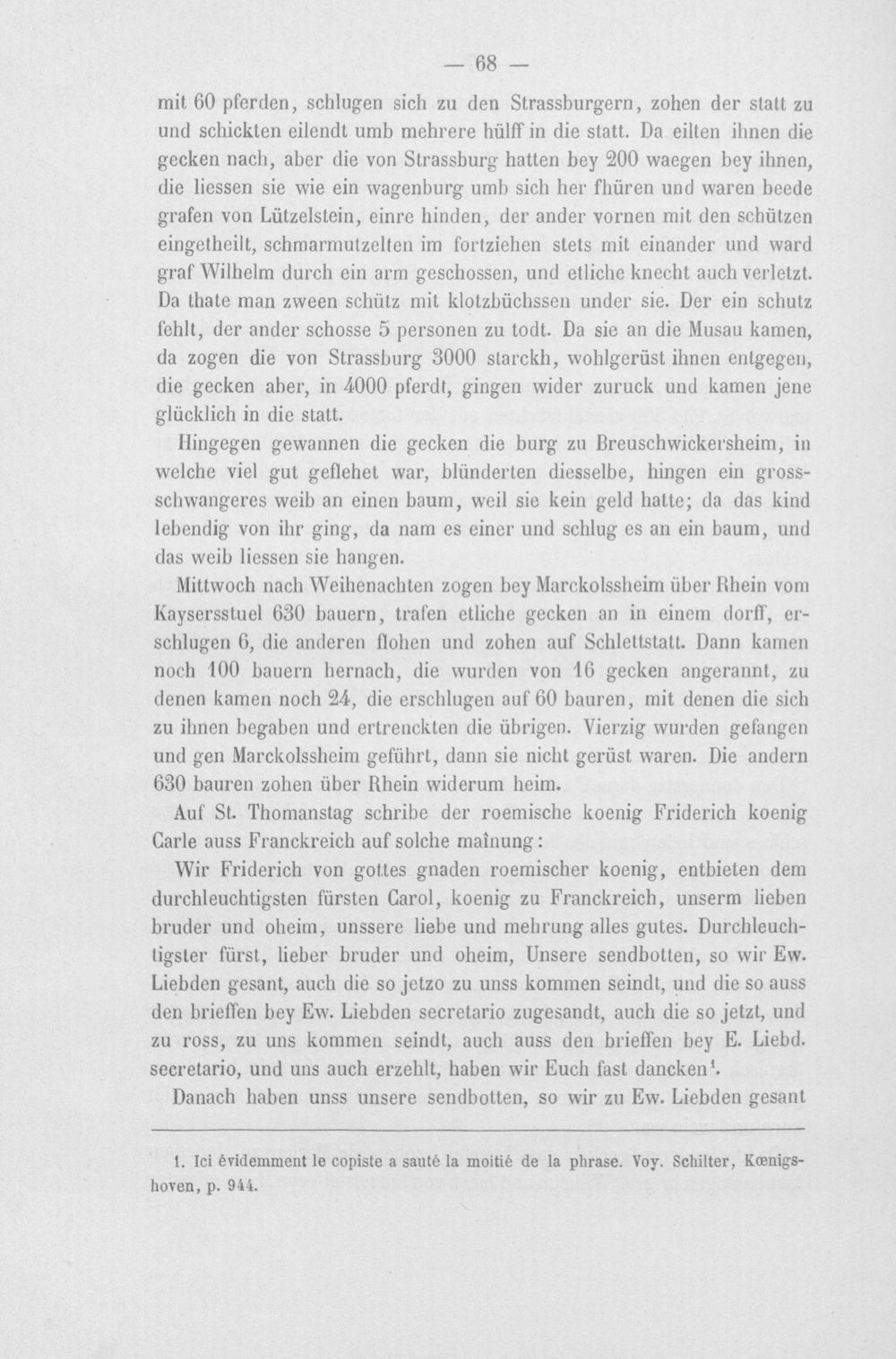 — 68 —

mit 60 pferden, schlugen sich zu den Strassburgern, zohen der statt zu und schickten eilendt umb mehrere hülff in die statt. Da eilten ihnen die gecken nach, aber die von Strassburg hatten bey 200 waegen bey ihnen, die liessen sie wie ein wagenburg umb sich her fhüren und waren beede grafen von Lützelstein, einre hinden, der ander vornen mit den schützen eingetheilt, schmarmutzelten im fortziehen stets mit einander und ward graf Wilhelm durch ein arm geschossen, und etliche knecht auch verletzt. Da thate man zween schütz mit klotzbüchssen under sie. Der ein schutz fehlt, der ander schosse 5 personen zu todt. Da sie an die Musau kamen, da zogen die von Strassburg 3000 starckh, wohlgerüst ihnen entgegen, die gecken aber, in 4000 pferdt, gingen wider zuruck und kamen jene glücklich in die statt.

Hingegen gewannen die gecken die burg zu Breuschwickersheim, in welche viel gut geflehet war, blünderten diesselbe, hingen ein grossschwangeres weib an einen baum, weil sie kein geld hatte; da das kind lebendig von ihr ging, da nam es einer und schlug es an ein baum, und das weib liessen sie hangen.

Mittwoch nach Weihenachten zogen bey Marckolssheim über Rhein vom Kaysersstuel 630 bauern, trafen etliche gecken an in einem dorff, erschlugen 6, die anderen flohen und zohen auf Schlettstatt. Dann kamen noch 100 bauern hernach, die wurden von 16 gecken angerannt, zu denen kamen noch 24, die erschlugen auf 60 bauren, mit denen die sich zu ihnen begaben und ertrenckten die übrigen. Vierzig wurden gefangen und gen Marckolssheim geführt, dann sie nicht gerüst waren. Die andern 630 bauren zohen über Rhein widerum heim.

Auf St. Thomanstag schribe der roemische koenig Friderich koenig Carle auss Franckreich auf solche maînung:

Wir Friderich von gottes gnaden roemischer koenig, entbieten dem durchleuchtigsten fürsten Carol, koenig zu Franckreich, unserm lieben bruder und oheim, unssere liebe und mehrung alles gutes. Durchleuchtigster fürst, lieber bruder und oheim, Unsere sendbotten, so wir Ew. Liebden gesant, auch die so jetzo zu unss kommen seindt, und die so auss den brieffen bey Ew. Liebden secretario zugesandt, auch die so jetzt, und zu ross, zu uns kommen seindt, auch auss den brieffen bey E. Liebd. secretario, und uns auch erzehlt, haben wir Euch fast dancken$^{1}$.

Danach haben unss unsere sendbotten, so wir zu Ew. Liebden gesant

1. Ici évidemment le copiste a sauté la moitié de la phrase. Voy. Schilter, Kœnigshoven, p. 944.